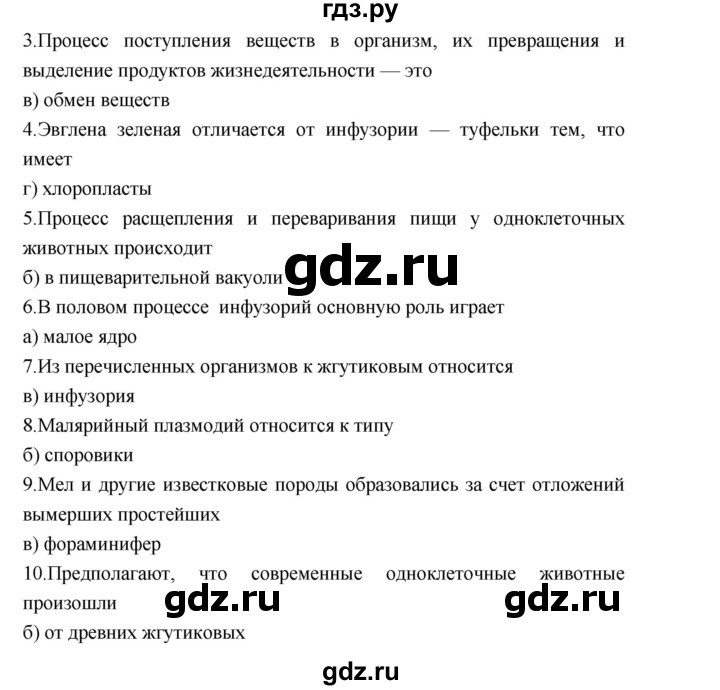 гдз.ру

3.Процесс поступления веществ в организм, их превращения и выделение продуктов жизнедеятельности — это
в) обмен веществ
4.Эвглена зеленая отличается от инфузории — туфельки тем, что имеет
г) хлоропласты
5.Процесс расщепления и переваривания пищи у одноклеточных животных происходит
б) в пищеварительной вакуоли
gdz.ru
6.В половом процессе инфузорий основную роль играет
а) малое ядро
7.Из перечисленных организмов к жгутиковым относится
в) инфузория
8.Малярийный плазмодий относится к типу
б) споровики
9.Мел и другие известковые породы образовались за счет отложений вымерших простейших
в) фораминифер
10.Предполагают, что современные одноклеточные животные произошли
gdz.ru gdz.ru
б) от древних жгутиковых

gdz.ru